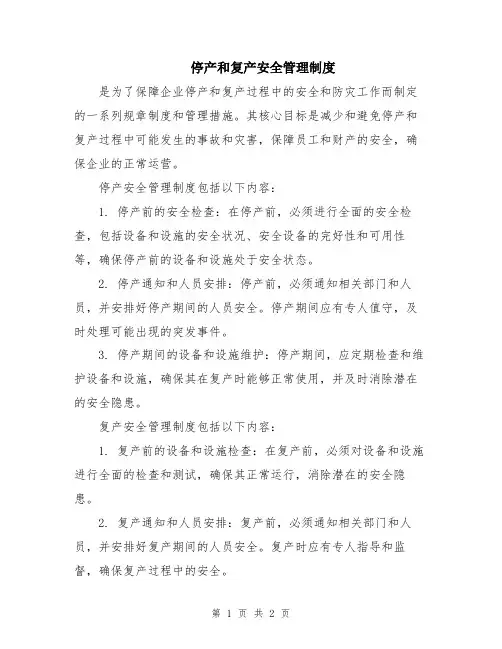 停产和复产安全管理制度

是为了保障企业停产和复产过程中的安全和防灾工作而制定的一系列规章制度和管理措施。其核心目标是减少和避免停产和复产过程中可能发生的事故和灾害，保障员工和财产的安全，确保企业的正常运营。

停产安全管理制度包括以下内容：

1. 停产前的安全检查：在停产前，必须进行全面的安全检查，包括设备和设施的安全状况、安全设备的完好性和可用性等，确保停产前的设备和设施处于安全状态。

2. 停产通知和人员安排：停产前，必须通知相关部门和人员，并安排好停产期间的人员安全。停产期间应有专人值守，及时处理可能出现的突发事件。

3. 停产期间的设备和设施维护：停产期间，应定期检查和维护设备和设施，确保其在复产时能够正常使用，并及时消除潜在的安全隐患。

复产安全管理制度包括以下内容：

1. 复产前的设备和设施检查：在复产前，必须对设备和设施进行全面的检查和测试，确保其正常运行，消除潜在的安全隐患。

2. 复产通知和人员安排：复产前，必须通知相关部门和人员，并安排好复产期间的人员安全。复产时应有专人指导和监督，确保复产过程中的安全。

第 1 页 共 2 页